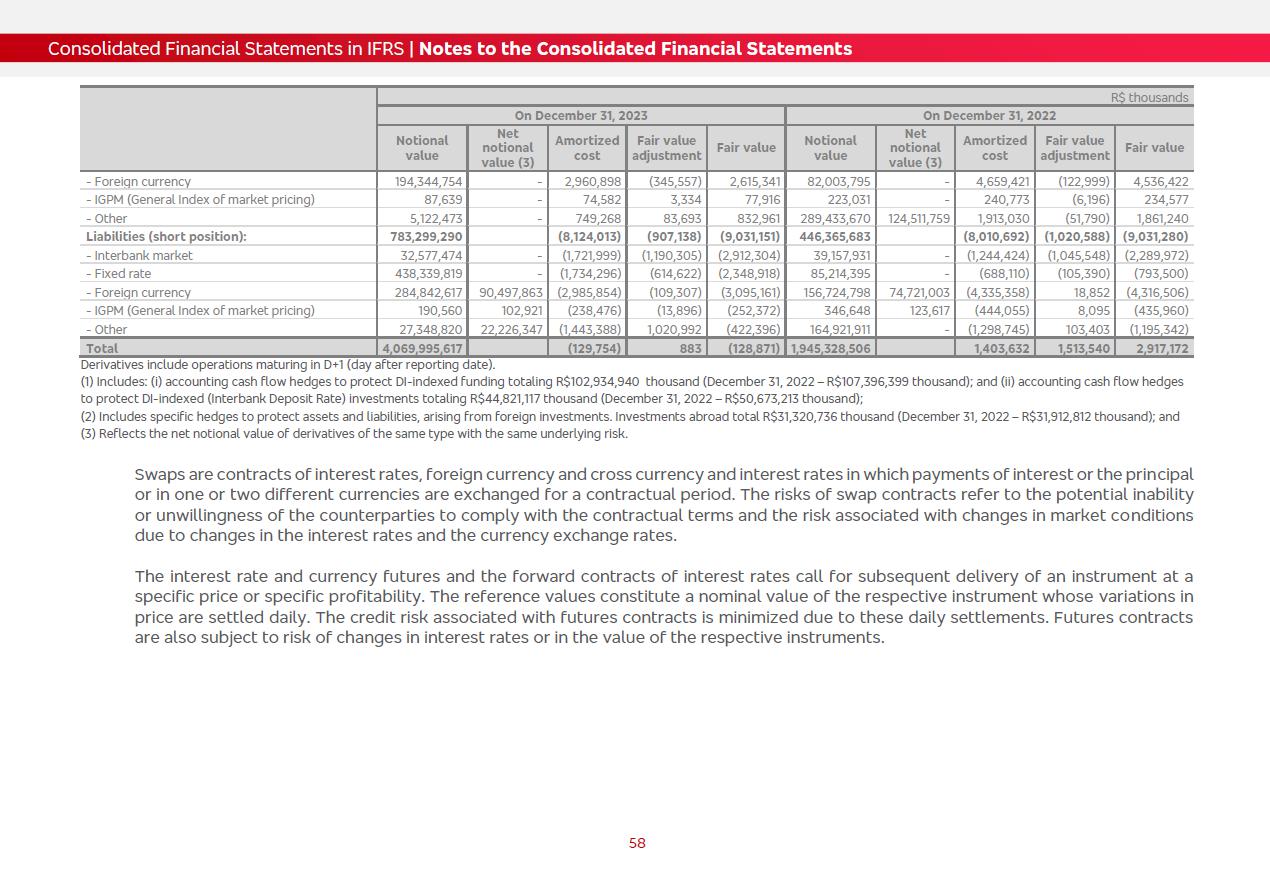 Consolidated Financial Statements in IFRS | Notes to the Consolidated Financial Statements

R$ thousands

| | On December 31, 2023 | | | | | On December 31, 2022 | | | | |
|---|---|---|---|---|---|---|---|---|---|---|
| | Notional value | Net notional value (3) | Amortized cost | Fair value adjustment | Fair value | Notional value | Net notional value (3) | Amortized cost | Fair value adjustment | Fair value |
| - Foreign currency | 194,344,754 | - | 2,960,898 | (345,557) | 2,615,341 | 82,003,795 | - | 4,659,421 | (122,999) | 4,536,422 |
| - IGPM (General Index of market pricing) | 87,639 | - | 74,582 | 3,334 | 77,916 | 223,031 | - | 240,773 | (6,196) | 234,577 |
| - Other | 5,122,473 | - | 749,268 | 83,693 | 832,961 | 289,433,670 | 124,511,759 | 1,913,030 | (51,790) | 1,861,240 |
| Liabilities (short position): | 783,299,290 | | (8,124,013) | (907,138) | (9,031,151) | 446,365,683 | | (8,010,692) | (1,020,588) | (9,031,280) |
| - Interbank market | 32,577,474 | - | (1,721,999) | (1,190,305) | (2,912,304) | 39,157,931 | - | (1,244,424) | (1,045,548) | (2,289,972) |
| - Fixed rate | 438,339,819 | - | (1,734,296) | (614,622) | (2,348,918) | 85,214,395 | - | (688,110) | (105,390) | (793,500) |
| - Foreign currency | 284,842,617 | 90,497,863 | (2,985,854) | (109,307) | (3,095,161) | 156,724,798 | 74,721,003 | (4,335,358) | 18,852 | (4,316,506) |
| - IGPM (General Index of market pricing) | 190,560 | 102,921 | (238,476) | (13,896) | (252,372) | 346,648 | 123,617 | (444,055) | 8,095 | (435,960) |
| - Other | 27,348,820 | 22,226,347 | (1,443,388) | 1,020,992 | (422,396) | 164,921,911 | - | (1,298,745) | 103,403 | (1,195,342) |
| Total | 4,069,995,617 | | (129,754) | 883 | (128,871) | 1,945,328,506 | | 1,403,632 | 1,513,540 | 2,917,172 |

Derivatives include operations maturing in D+1 (day after reporting date).
(1) Includes: (i) accounting cash flow hedges to protect DI-indexed funding totaling R$102,934,940 thousand (December 31, 2022 – R$107,396,399 thousand); and (ii) accounting cash flow hedges to protect DI-indexed (Interbank Deposit Rate) investments totaling R$44,821,117 thousand (December 31, 2022 – R$50,673,213 thousand);
(2) Includes specific hedges to protect assets and liabilities, arising from foreign investments. Investments abroad total R$31,320,736 thousand (December 31, 2022 – R$31,912,812 thousand); and
(3) Reflects the net notional value of derivatives of the same type with the same underlying risk.

Swaps are contracts of interest rates, foreign currency and cross currency and interest rates in which payments of interest or the principal or in one or two different currencies are exchanged for a contractual period. The risks of swap contracts refer to the potential inability or unwillingness of the counterparties to comply with the contractual terms and the risk associated with changes in market conditions due to changes in the interest rates and the currency exchange rates.

The interest rate and currency futures and the forward contracts of interest rates call for subsequent delivery of an instrument at a specific price or specific profitability. The reference values constitute a nominal value of the respective instrument whose variations in price are settled daily. The credit risk associated with futures contracts is minimized due to these daily settlements. Futures contracts are also subject to risk of changes in interest rates or in the value of the respective instruments.

58